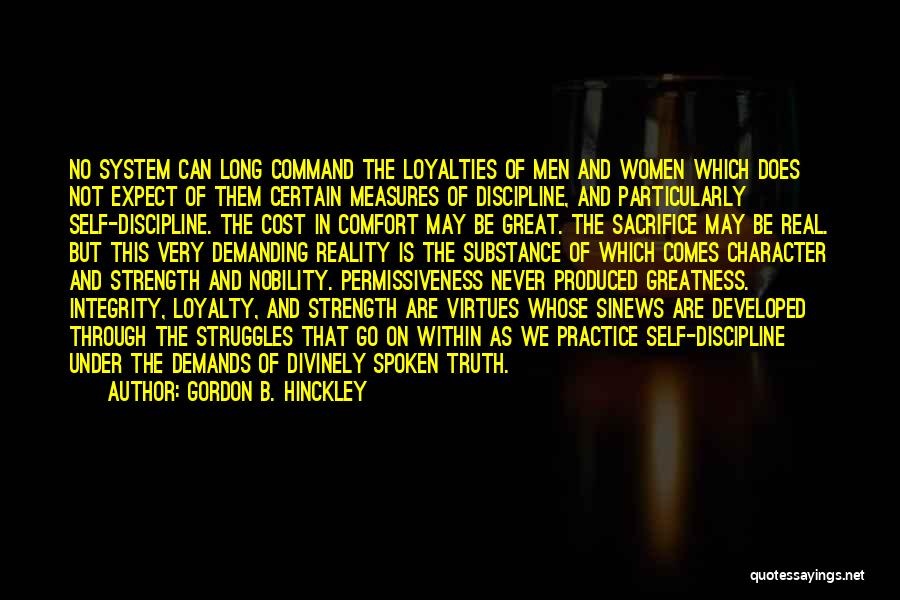 NO SYSTEM CAN LONG COMMAND THE LOYALTIES OF MEN AND WOMEN WHICH DOES NOT EXPECT OF THEM CERTAIN MEASURES OF DISCIPLINE, AND PARTICULARLY SELF-DISCIPLINE. THE COST IN COMFORT MAY BE GREAT. THE SACRIFICE MAY BE REAL. BUT THIS VERY DEMANDING REALITY IS THE SUBSTANCE OF WHICH COMES CHARACTER AND STRENGTH AND NOBILITY. PERMISSIVENESS NEVER PRODUCED GREATNESS. INTEGRITY, LOYALTY, AND STRENGTH ARE VIRTUES WHOSE SINEWS ARE DEVELOPED THROUGH THE STRUGGLES THAT GO ON WITHIN AS WE PRACTICE SELF-DISCIPLINE UNDER THE DEMANDS OF DIVINELY SPOKEN TRUTH.

AUTHOR: GORDON B. HINCKLEY

quotessayings.net